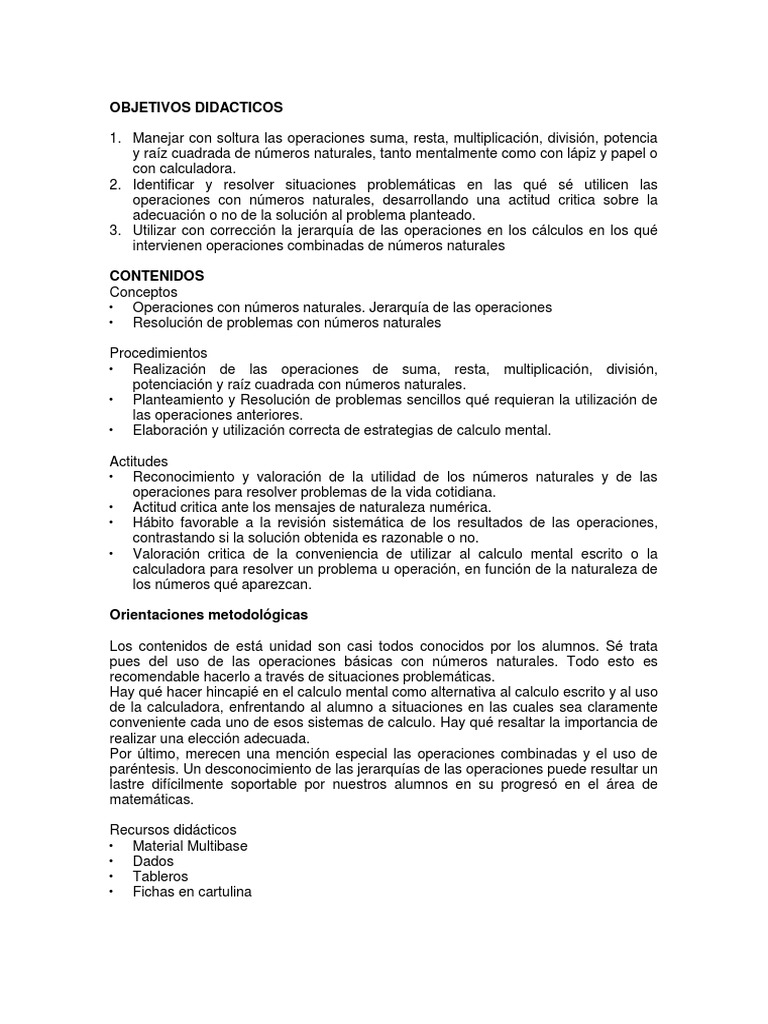 OBJETIVOS DIDACTICOS

1. Manejar con soltura las operaciones suma, resta, multiplicación, división, potencia y raíz cuadrada de números naturales, tanto mentalmente como con lápiz y papel o con calculadora.
2. Identificar y resolver situaciones problemáticas en las qué sé utilicen las operaciones con números naturales, desarrollando una actitud critica sobre la adecuación o no de la solución al problema planteado.
3. Utilizar con corrección la jerarquía de las operaciones en los cálculos en los qué intervienen operaciones combinadas de números naturales

CONTENIDOS
Conceptos
• Operaciones con números naturales. Jerarquía de las operaciones
• Resolución de problemas con números naturales

Procedimientos
• Realización de las operaciones de suma, resta, multiplicación, división, potenciación y raíz cuadrada con números naturales.
• Planteamiento y Resolución de problemas sencillos qué requieran la utilización de las operaciones anteriores.
• Elaboración y utilización correcta de estrategias de calculo mental.

Actitudes
• Reconocimiento y valoración de la utilidad de los números naturales y de las operaciones para resolver problemas de la vida cotidiana.
• Actitud critica ante los mensajes de naturaleza numérica.
• Hábito favorable a la revisión sistemática de los resultados de las operaciones, contrastando si la solución obtenida es razonable o no.
• Valoración critica de la conveniencia de utilizar al calculo mental escrito o la calculadora para resolver un problema u operación, en función de la naturaleza de los números qué aparezcan.

Orientaciones metodológicas

Los contenidos de está unidad son casi todos conocidos por los alumnos. Sé trata pues del uso de las operaciones básicas con números naturales. Todo esto es recomendable hacerlo a través de situaciones problemáticas.
Hay qué hacer hincapié en el calculo mental como alternativa al calculo escrito y al uso de la calculadora, enfrentando al alumno a situaciones en las cuales sea claramente conveniente cada uno de esos sistemas de calculo. Hay qué resaltar la importancia de realizar una elección adecuada.
Por último, merecen una mención especial las operaciones combinadas y el uso de paréntesis. Un desconocimiento de las jerarquías de las operaciones puede resultar un lastre difícilmente soportable por nuestros alumnos en su progresó en el área de matemáticas.

Recursos didácticos
• Material Multibase
• Dados
• Tableros
• Fichas en cartulina